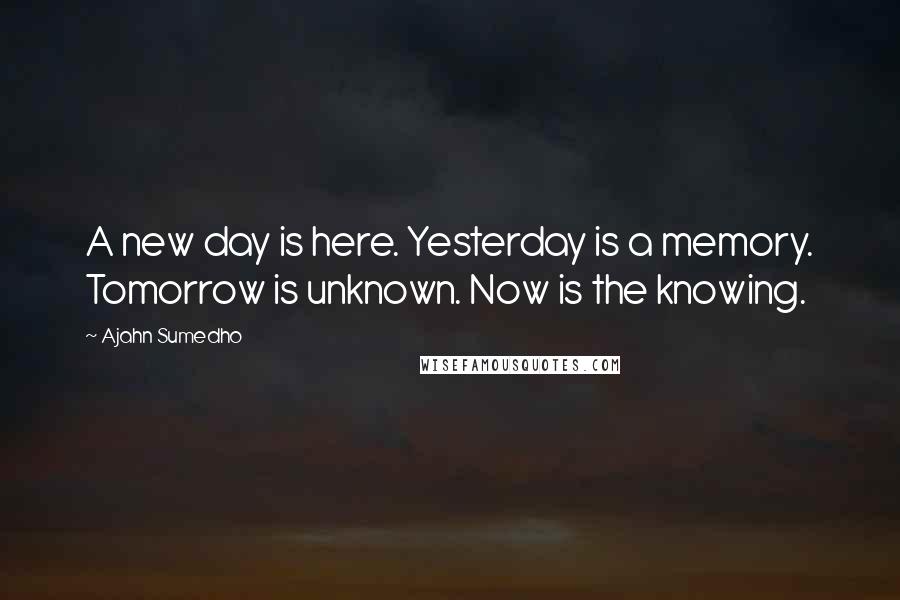 A new day is here. Yesterday is a memory. Tomorrow is unknown. Now is the knowing.

~ Ajahn Sumedho

WISEFAMOUSQUOTES.COM